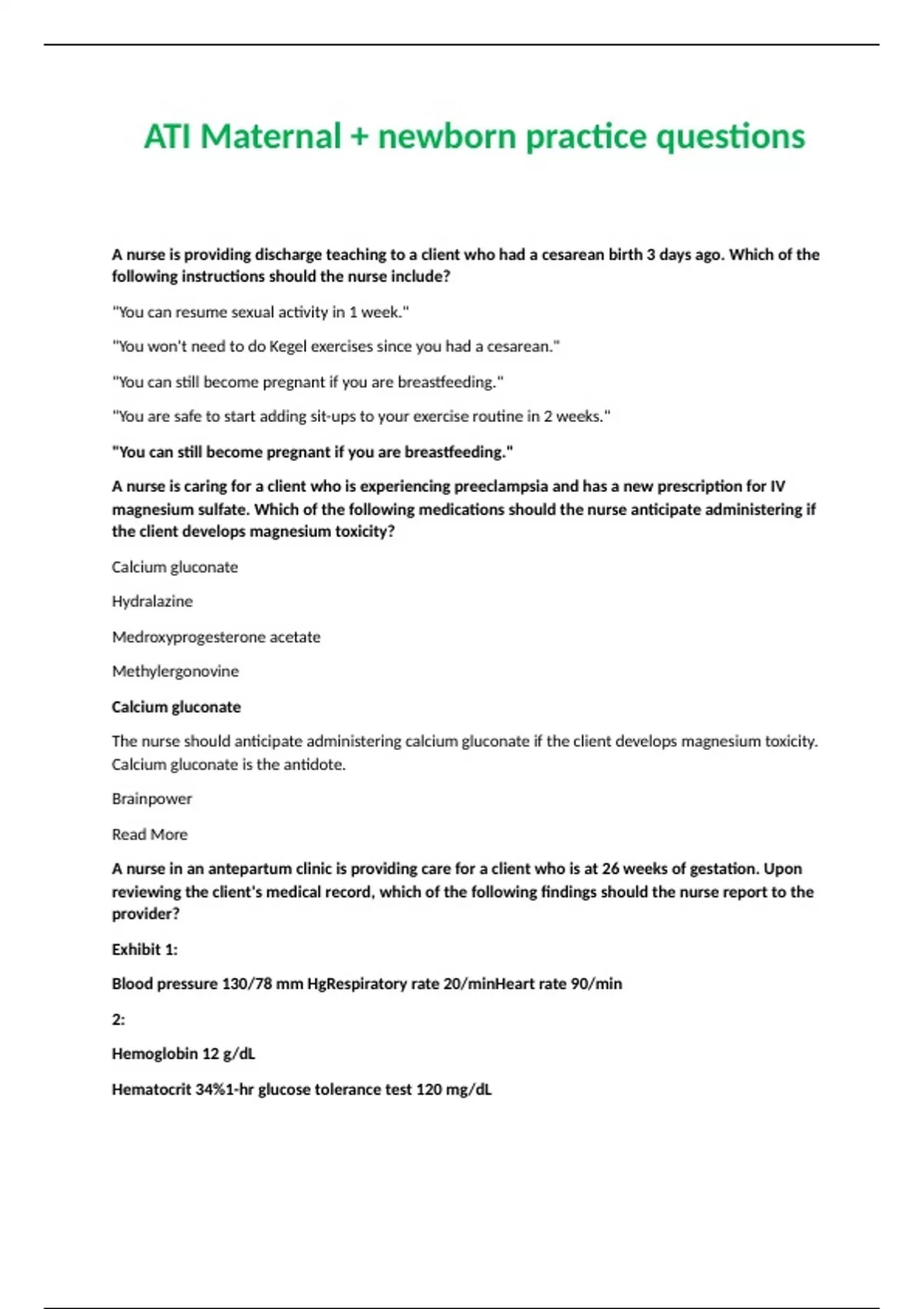 ATI Maternal + newborn practice questions

A nurse is providing discharge teaching to a client who had a cesarean birth 3 days ago. Which of the following instructions should the nurse include?

"You can resume sexual activity in 1 week."

"You won't need to do Kegel exercises since you had a cesarean."

"You can still become pregnant if you are breastfeeding."

"You are safe to start adding sit-ups to your exercise routine in 2 weeks."

"You can still become pregnant if you are breastfeeding."

A nurse is caring for a client who is experiencing preeclampsia and has a new prescription for IV magnesium sulfate. Which of the following medications should the nurse anticipate administering if the client develops magnesium toxicity?

Calcium gluconate

Hydralazine

Medroxyprogesterone acetate

Methylergonovine

Calcium gluconate

The nurse should anticipate administering calcium gluconate if the client develops magnesium toxicity. Calcium gluconate is the antidote.

Brainpower

Read More

A nurse in an antepartum clinic is providing care for a client who is at 26 weeks of gestation. Upon reviewing the client's medical record, which of the following findings should the nurse report to the provider?

Exhibit 1:

Blood pressure 130/78 mm HgRespiratory rate 20/minHeart rate 90/min

2:

Hemoglobin 12 g/dL

Hematocrit 34%1-hr glucose tolerance test 120 mg/dL